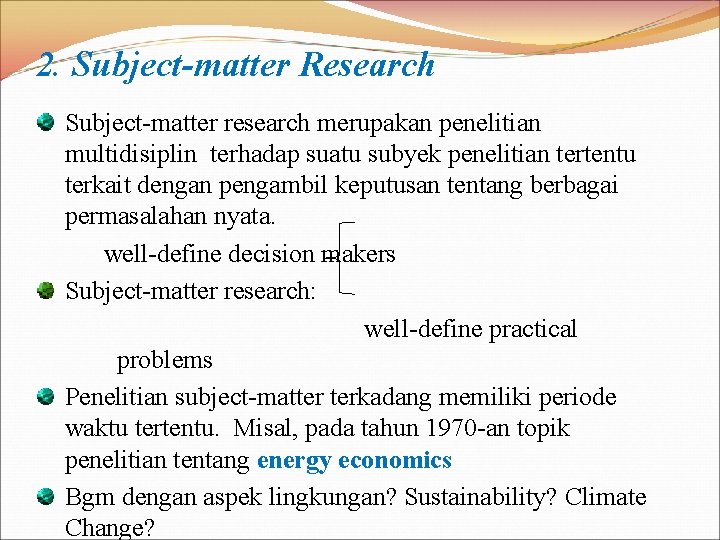 2. Subject-matter Research

Subject-matter research merupakan penelitian multidisiplin terhadap suatu subyek penelitian tertentu terkait dengan pengambil keputusan tentang berbagai permasalahan nyata.

well-define decision makers

Subject-matter research:

well-define practical problems

Penelitian subject-matter terkadang memiliki periode waktu tertentu. Misal, pada tahun 1970-an topik penelitian tentang energy economics

Bgm dengan aspek lingkungan? Sustainability? Climate Change?